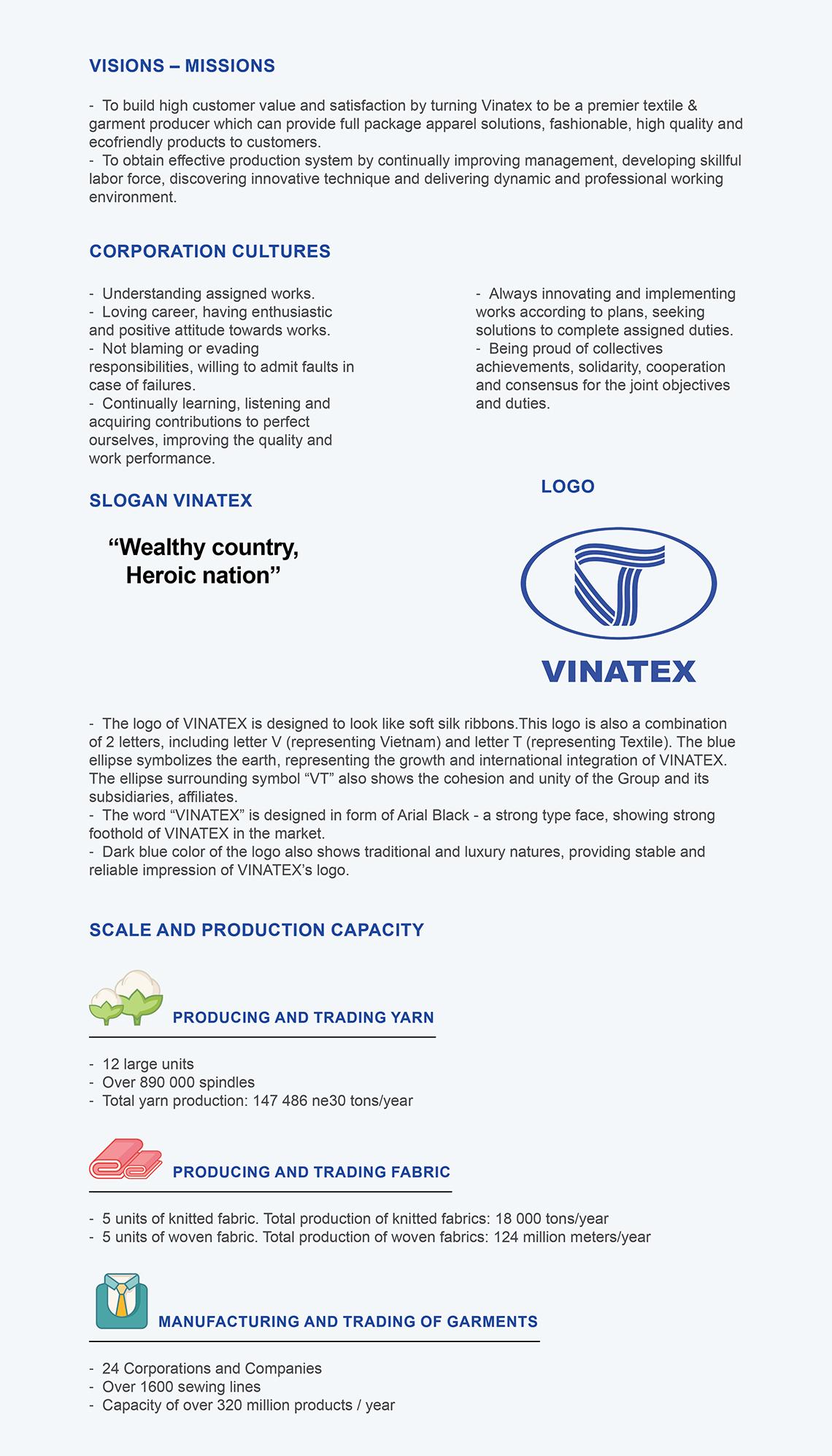 VISIONS – MISSIONS

- To build high customer value and satisfaction by turning Vinatex to be a premier textile & garment producer which can provide full package apparel solutions, fashionable, high quality and ecofriendly products to customers.
- To obtain effective production system by continually improving management, developing skillful labor force, discovering innovative technique and delivering dynamic and professional working environment.

CORPORATION CULTURES

- Understanding assigned works.
- Loving career, having enthusiastic and positive attitude towards works.
- Not blaming or evading responsibilities, willing to admit faults in case of failures.
- Continually learning, listening and acquiring contributions to perfect ourselves, improving the quality and work performance.

- Always innovating and implementing works according to plans, seeking solutions to complete assigned duties.
- Being proud of collectives achievements, solidarity, cooperation and consensus for the joint objectives and duties.

SLOGAN VINATEX

“Wealthy country, Heroic nation”

LOGO

VINATEX

- The logo of VINATEX is designed to look like soft silk ribbons.This logo is also a combination of 2 letters, including letter V (representing Vietnam) and letter T (representing Textile). The blue ellipse symbolizes the earth, representing the growth and international integration of VINATEX. The ellipse surrounding symbol “VT” also shows the cohesion and unity of the Group and its subsidiaries, affiliates.
- The word “VINATEX” is designed in form of Arial Black - a strong type face, showing strong foothold of VINATEX in the market.
- Dark blue color of the logo also shows traditional and luxury natures, providing stable and reliable impression of VINATEX’s logo.

SCALE AND PRODUCTION CAPACITY

PRODUCING AND TRADING YARN

- 12 large units
- Over 890 000 spindles
- Total yarn production: 147 486 ne30 tons/year

PRODUCING AND TRADING FABRIC

- 5 units of knitted fabric. Total production of knitted fabrics: 18 000 tons/year
- 5 units of woven fabric. Total production of woven fabrics: 124 million meters/year

MANUFACTURING AND TRADING OF GARMENTS

- 24 Corporations and Companies
- Over 1600 sewing lines
- Capacity of over 320 million products / year